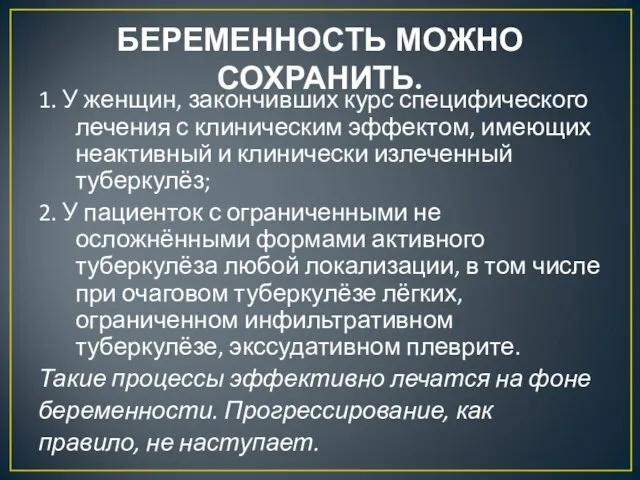 БЕРЕМЕННОСТЬ МОЖНО СОХРАНИТЬ.

1. У женщин, закончивших курс специфического лечения с клиническим эффектом, имеющих неактивный и клинически излеченный туберкулёз;

2. У пациенток с ограниченными не осложнёнными формами активного туберкулёза любой локализации, в том числе при очаговом туберкулёзе лёгких, ограниченном инфильтративном туберкулёзе, экссудативном плеврите.

Такие процессы эффективно лечатся на фоне беременности. Прогрессирование, как правило, не наступает.